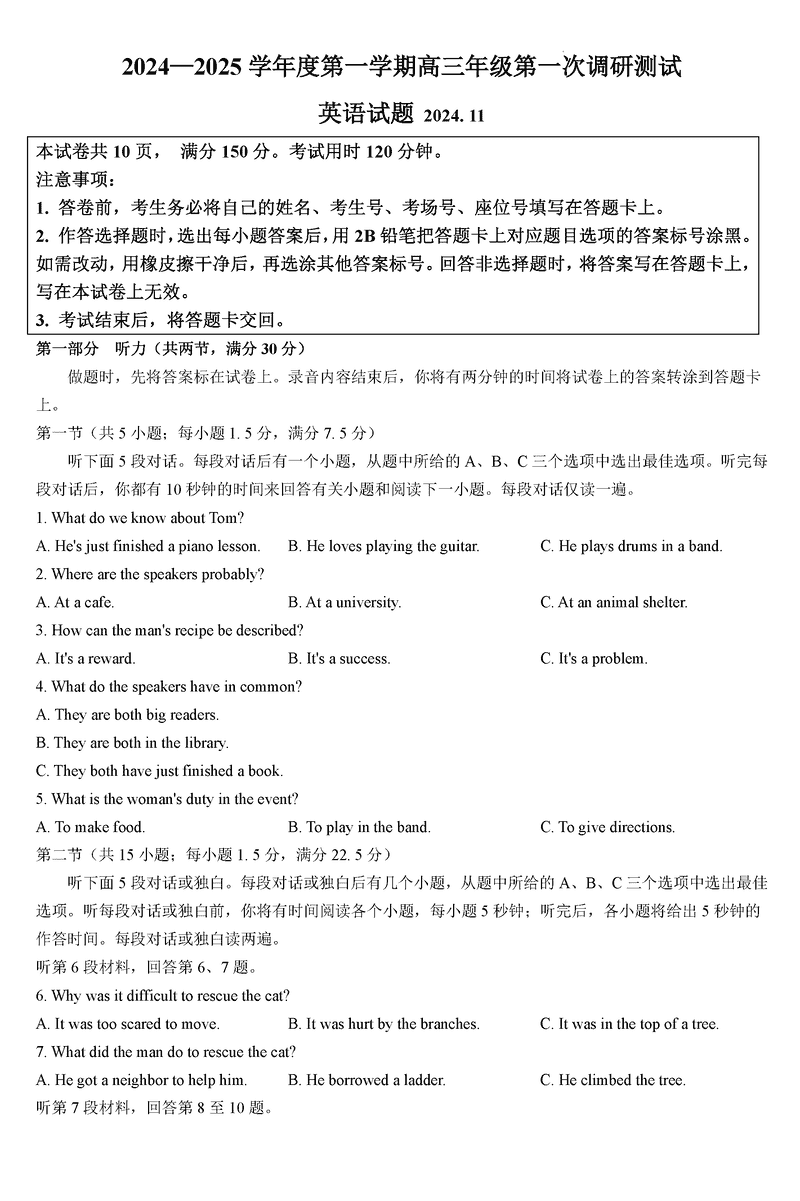 2024—2025 学年度第一学期高三年级第一次调研测试

英语试题 2024. 11

本试卷共 10 页， 满分 150 分。考试用时 120 分钟。
注意事项：
1. 答卷前，考生务必将自己的姓名、考生号、考场号、座位号填写在答题卡上。
2. 作答选择题时，选出每小题答案后，用 2B 铅笔把答题卡上对应题目选项的答案标号涂黑。如需改动，用橡皮擦干净后，再选涂其他答案标号。回答非选择题时，将答案写在答题卡上，写在本试卷上无效。
3. 考试结束后，将答题卡交回。

第一部分 听力（共两节，满分 30 分）

做题时，先将答案标在试卷上。录音内容结束后，你将有两分钟的时间将试卷上的答案转涂到答题卡上。

第一节（共 5 小题；每小题 1. 5 分，满分 7. 5 分）

听下面 5 段对话。每段对话后有一个小题，从题中所给的 A、B、C 三个选项中选出最佳选项。听完每段对话后，你都有 10 秒钟的时间来回答有关小题和阅读下一小题。每段对话仅读一遍。

1. What do we know about Tom?
A. He's just finished a piano lesson. B. He loves playing the guitar. C. He plays drums in a band.
2. Where are the speakers probably?
A. At a cafe. B. At a university. C. At an animal shelter.
3. How can the man's recipe be described?
A. It's a reward. B. It's a success. C. It's a problem.
4. What do the speakers have in common?
A. They are both big readers.
B. They are both in the library.
C. They both have just finished a book.
5. What is the woman's duty in the event?
A. To make food. B. To play in the band. C. To give directions.

第二节（共 15 小题；每小题 1. 5 分，满分 22. 5 分）

听下面 5 段对话或独白。每段对话或独白后有几个小题，从题中所给的 A、B、C 三个选项中选出最佳选项。听每段对话或独白前，你将有时间阅读各个小题，每小题 5 秒钟；听完后，各小题将给出 5 秒钟的作答时间。每段对话或独白读两遍。

听第 6 段材料，回答第 6、7 题。
6. Why was it difficult to rescue the cat?
A. It was too scared to move. B. It was hurt by the branches. C. It was in the top of a tree.
7. What did the man do to rescue the cat?
A. He got a neighbor to help him. B. He borrowed a ladder. C. He climbed the tree.
听第 7 段材料，回答第 8 至 10 题。